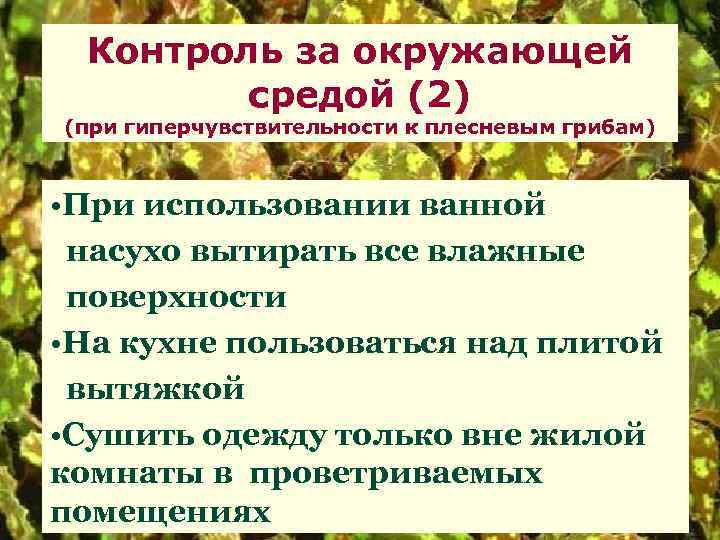 Контроль за окружающей средой (2)
(при гиперчувствительности к плесневым грибам)

•При использовании ванной насухо вытирать все влажные поверхности

•На кухне пользоваться над плитой вытяжкой

•Сушить одежду только вне жилой комнаты в проветриваемых помещениях